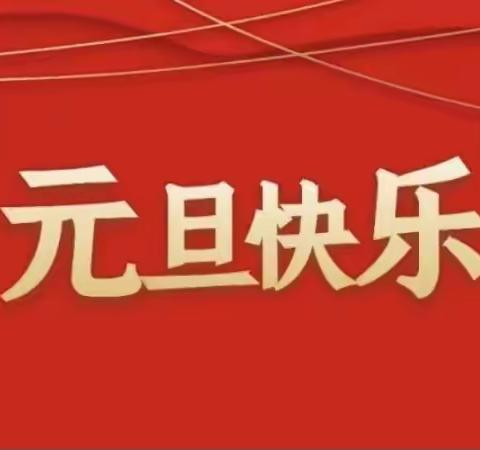 元旦快乐